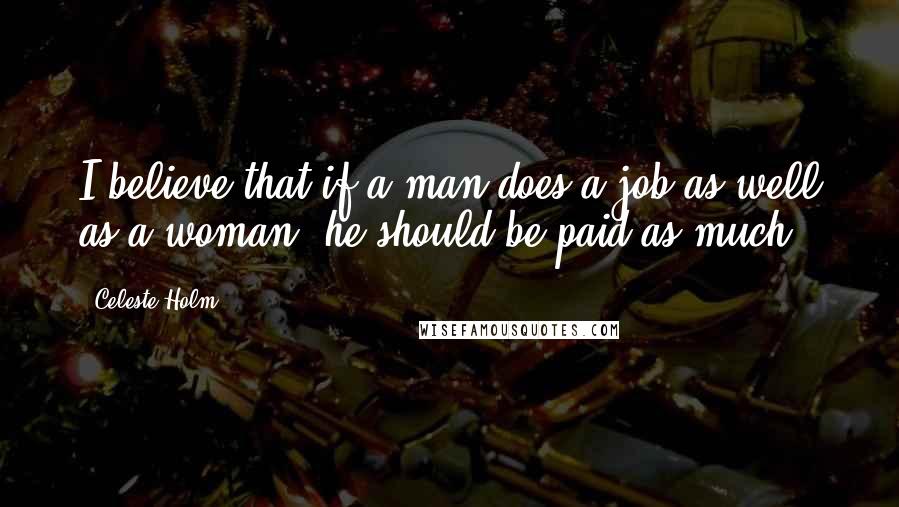 I believe that if a man does a job as well as a woman, he should be paid as much.

Celeste Holm

WISEFAMOUSQUOTES.COM